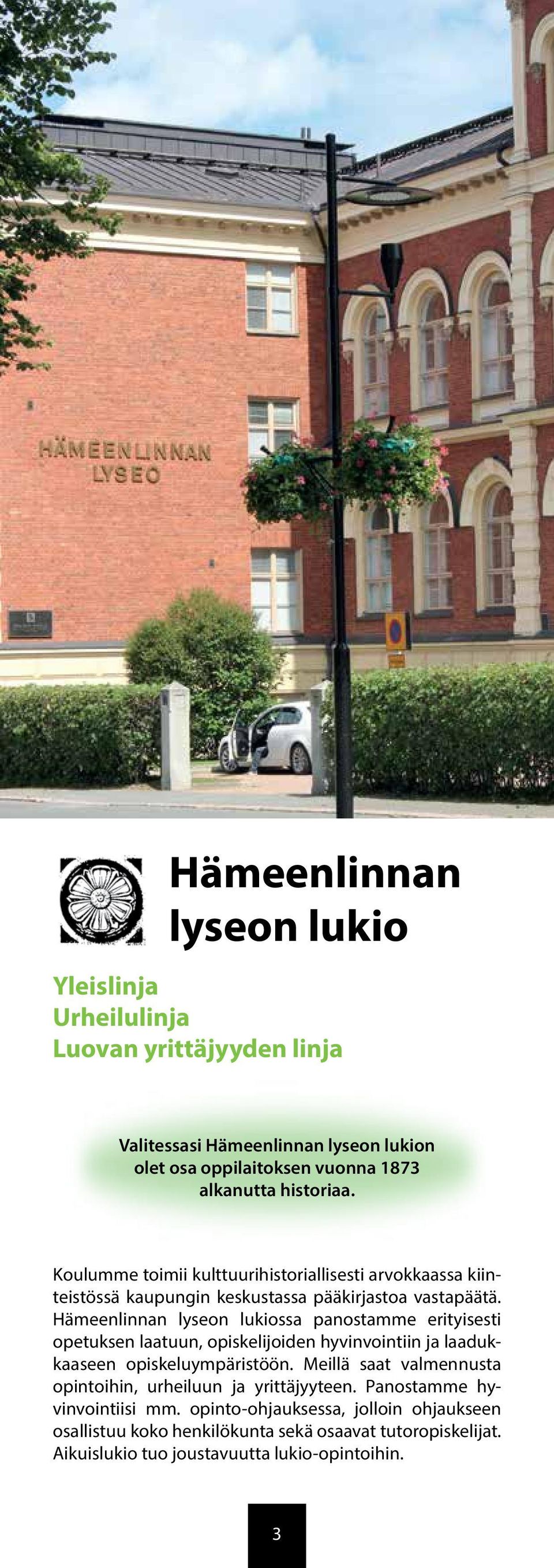 HÄMEENLINNAN LYSEO

Hämeenlinnan lyseon lukio

Yleislinja
Urheilulinja
Luovan yrittäjyyden linja

Valitessasi Hämeenlinnan lyseon lukion olet osa oppilaitoksen vuonna 1873 alkanutta historiaa.

Koulumme toimii kulttuurihistoriallisesti arvokkaassa kiinteistössä kaupungin keskustassa pääkirjastoa vastapäätä. Hämeenlinnan lyseon lukiossa panostamme erityisesti opetuksen laatuun, opiskelijoiden hyvinvointiin ja laadukkaaseen opiskeluympäristöön. Meillä saat valmennusta opintoihin, urheiluun ja yrittäjyyteen. Panostamme hyvinvointiisi mm. opinto-ohjauksessa, jolloin ohjaukseen osallistuu koko henkilökunta sekä osaavat tutoropiskelijat. Aikuislukio tuo joustavuutta lukio-opintoihin.

3